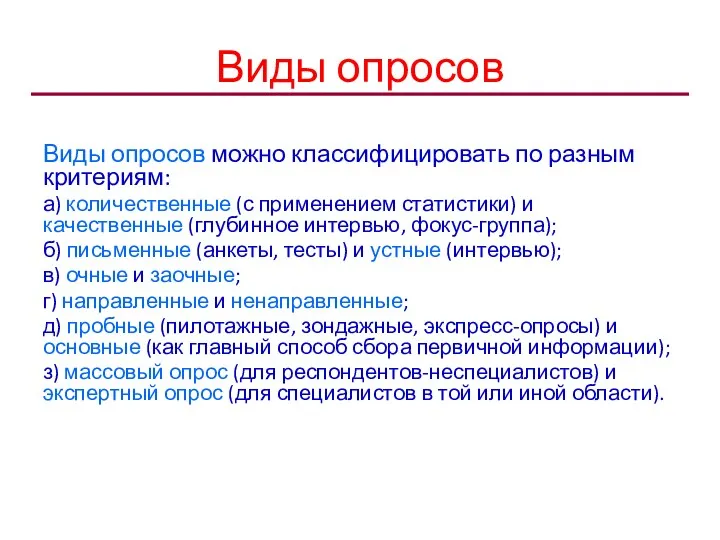 Виды опросов

Виды опросов можно классифицировать по разным критериям:

а) количественные (с применением статистики) и качественные (глубинное интервью, фокус-группа);

б) письменные (анкеты, тесты) и устные (интервью);

в) очные и заочные;

г) направленные и ненаправленные;

д) пробные (пилотажные, зондажные, экспресс-опросы) и основные (как главный способ сбора первичной информации);

з) массовый опрос (для респондентов-неспециалистов) и экспертный опрос (для специалистов в той или иной области).